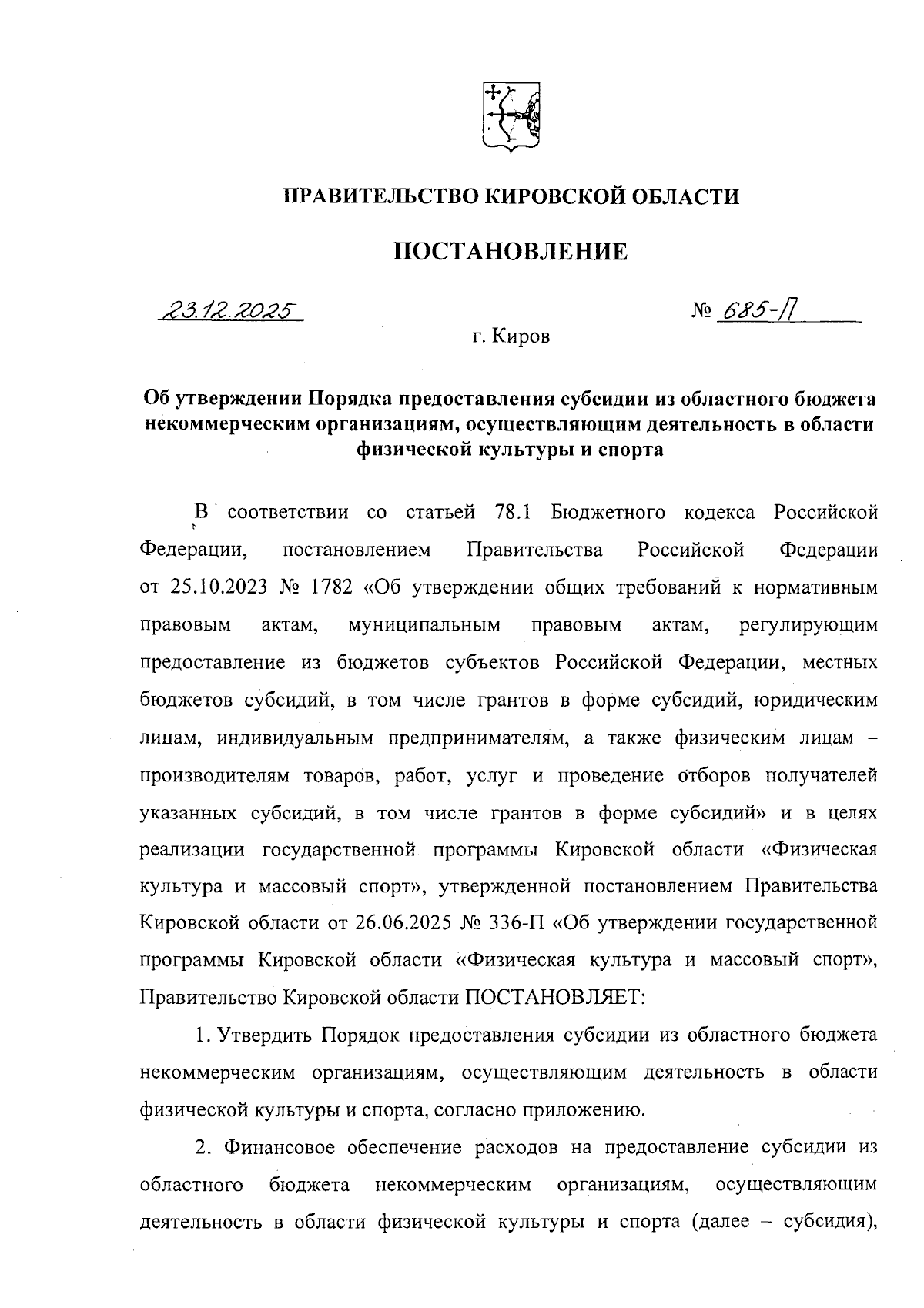 ПРАВИТЕЛЬСТВО КИРОВСКОЙ ОБЛАСТИ

ПОСТАНОВЛЕНИЕ

23.12.2025 № 685-П

г. Киров

Об утверждении Порядка предоставления субсидии из областного бюджета некоммерческим организациям, осуществляющим деятельность в области физической культуры и спорта

В соответствии со статьей 78.1 Бюджетного кодекса Российской Федерации, постановлением Правительства Российской Федерации от 25.10.2023 № 1782 «Об утверждении общих требований к нормативным правовым актам, муниципальным правовым актам, регулирующим предоставление из бюджетов субъектов Российской Федерации, местных бюджетов субсидий, в том числе грантов в форме субсидий, юридическим лицам, индивидуальным предпринимателям, а также физическим лицам – производителям товаров, работ, услуг и проведение отборов получателей указанных субсидий, в том числе грантов в форме субсидий» и в целях реализации государственной программы Кировской области «Физическая культура и массовый спорт», утвержденной постановлением Правительства Кировской области от 26.06.2025 № 336-П «Об утверждении государственной программы Кировской области «Физическая культура и массовый спорт», Правительство Кировской области ПОСТАНОВЛЯЕТ:

1. Утвердить Порядок предоставления субсидии из областного бюджета некоммерческим организациям, осуществляющим деятельность в области физической культуры и спорта, согласно приложению.

2. Финансовое обеспечение расходов на предоставление субсидии из областного бюджета некоммерческим организациям, осуществляющим деятельность в области физической культуры и спорта (далее – субсидия),